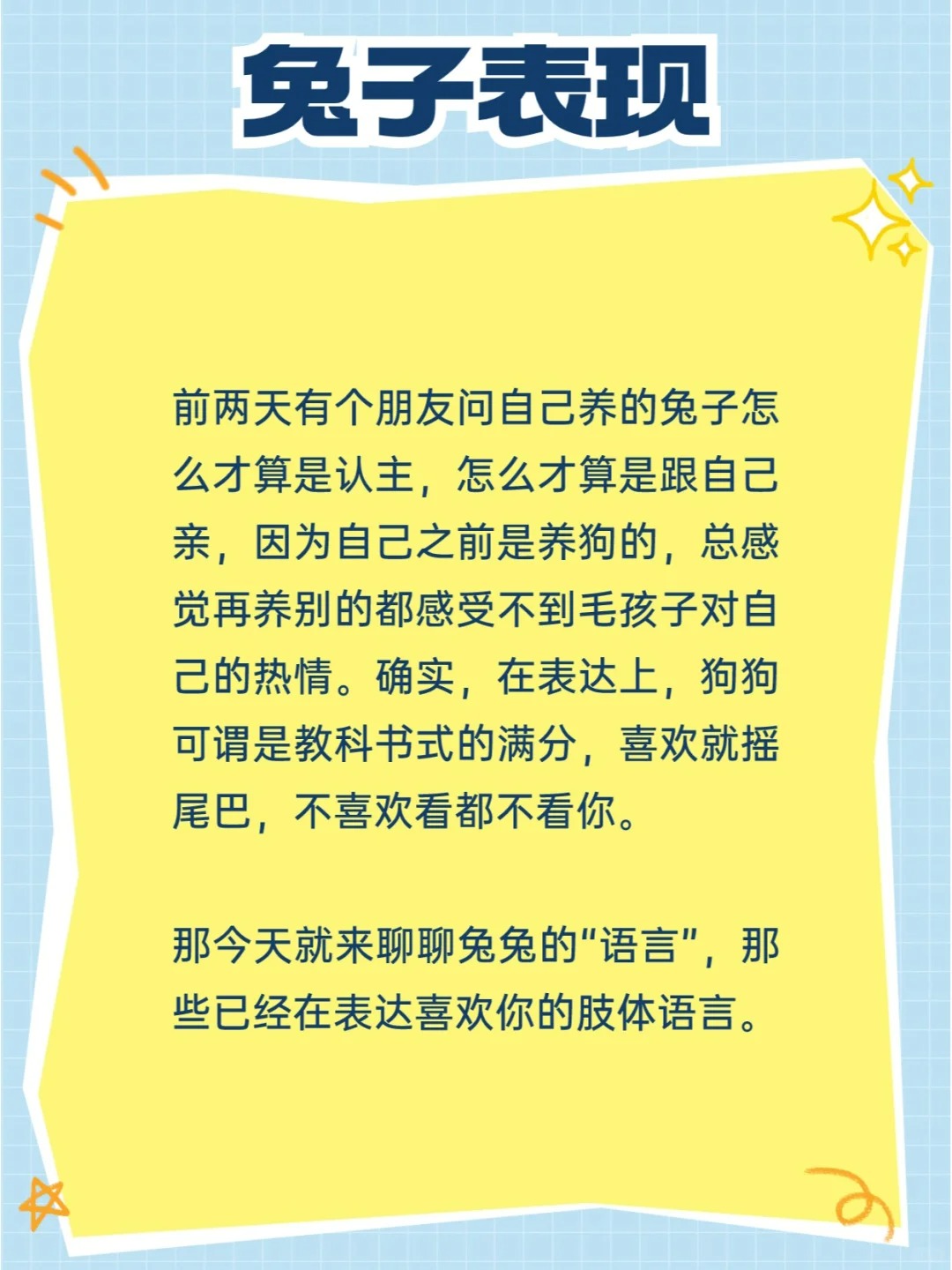 兔子表现

前两天有个朋友问自己养的兔子怎么才算是认主，怎么才算是跟自己亲，因为自己之前是养狗的，总感觉再养别的都感受不到毛孩子对自己的热情。确实，在表达上，狗狗可谓是教科书式的满分，喜欢就摇尾巴，不喜欢看都不看你。

那今天就来聊聊兔兔的“语言”，那些已经在表达喜欢你的肢体语言。